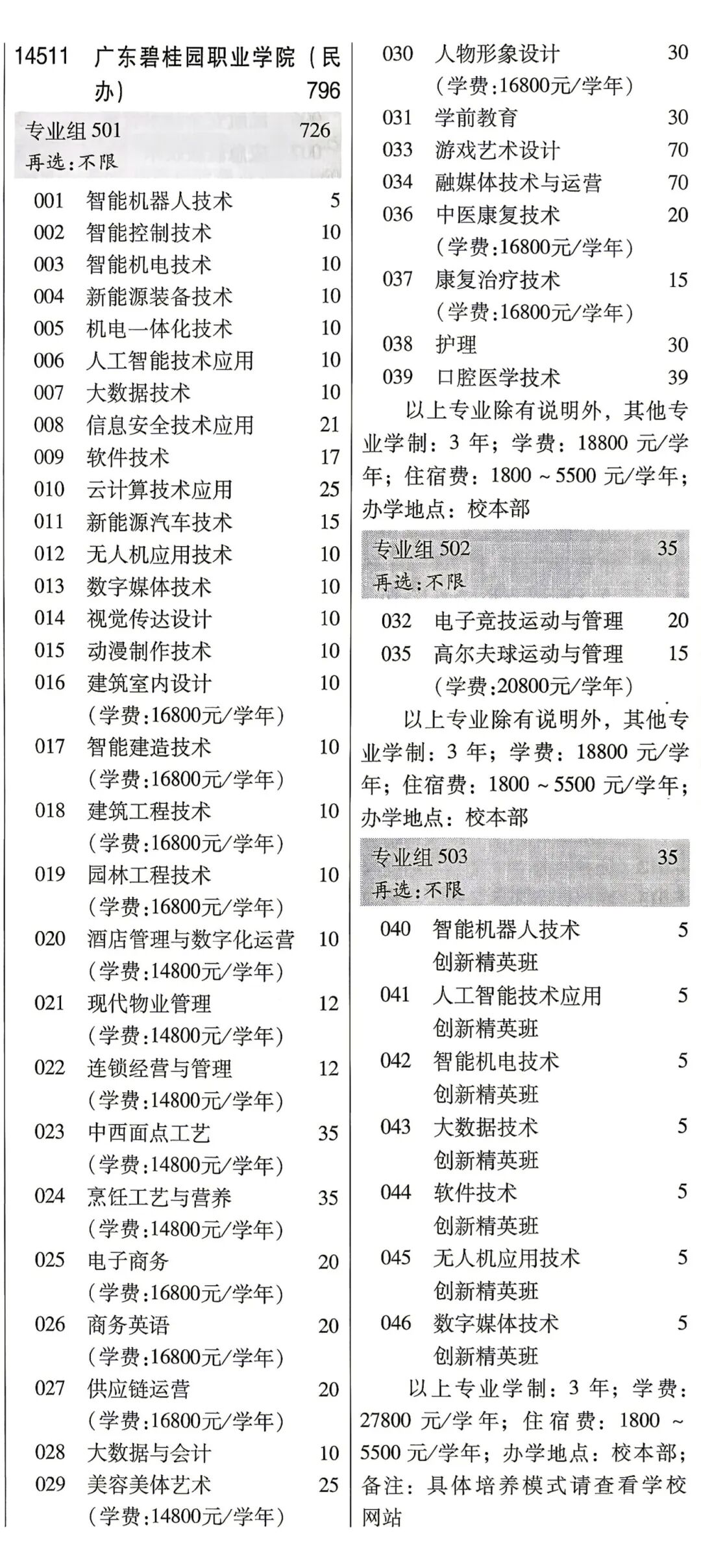 14511 广东碧桂园职业学院（民办） 796

专业组 501 726
再选：不限

001 智能机器人技术 5
002 智能控制技术 10
003 智能机电技术 10
004 新能源装备技术 10
005 机电一体化技术 10
006 人工智能技术应用 10
007 大数据技术 10
008 信息安全技术应用 21
009 软件技术 17
010 云计算技术应用 25
011 新能源汽车技术 15
012 无人机应用技术 10
013 数字媒体技术 10
014 视觉传达设计 10
015 动漫制作技术 10
016 建筑室内设计 10
（学费：16800元/学年）
017 智能建造技术 10
（学费：16800元/学年）
018 建筑工程技术 10
（学费：16800元/学年）
019 园林工程技术 10
（学费：16800元/学年）
020 酒店管理与数字化运营 10
（学费：14800元/学年）
021 现代物业管理 12
（学费：14800元/学年）
022 连锁经营与管理 12
（学费：14800元/学年）
023 中西面点工艺 35
（学费：14800元/学年）
024 烹饪工艺与营养 35
（学费：14800元/学年）
025 电子商务 20
（学费：16800元/学年）
026 商务英语 20
（学费：16800元/学年）
027 供应链运营 20
（学费：16800元/学年）
028 大数据与会计 10
029 美容美体艺术 25
（学费：14800元/学年）
030 人物形象设计 30
（学费：16800元/学年）
031 学前教育 30
033 游戏艺术设计 70
034 融媒体技术与运营 70
036 中医康复技术 20
（学费：16800元/学年）
037 康复治疗技术 15
（学费：16800元/学年）
038 护理 30
039 口腔医学技术 39

以上专业除有说明外，其他专业学制：3 年；学费：18800 元/学年；住宿费：1800 ~ 5500 元/学年；办学地点：校本部

专业组 502 35
再选：不限

032 电子竞技运动与管理 20
035 高尔夫球运动与管理 15
（学费：20800元/学年）

以上专业除有说明外，其他专业学制：3 年；学费：18800 元/学年；住宿费：1800 ~ 5500 元/学年；办学地点：校本部

专业组 503 35
再选：不限

040 智能机器人技术 5
创新精英班
041 人工智能技术应用 5
创新精英班
042 智能机电技术 5
创新精英班
043 大数据技术 5
创新精英班
044 软件技术 5
创新精英班
045 无人机应用技术 5
创新精英班
046 数字媒体技术 5
创新精英班

以上专业学制：3 年；学费：27800 元/学年；住宿费：1800 ~ 5500 元/学年；办学地点：校本部；备注：具体培养模式请查看学校网站